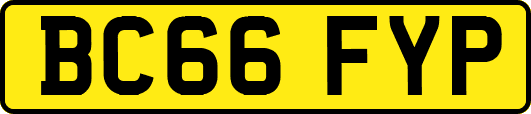 BC66 FYP